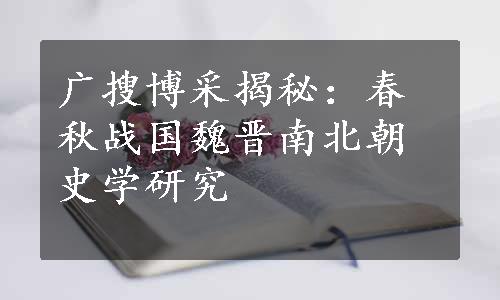 广搜博采揭秘：春秋战国魏晋南北朝史学研究